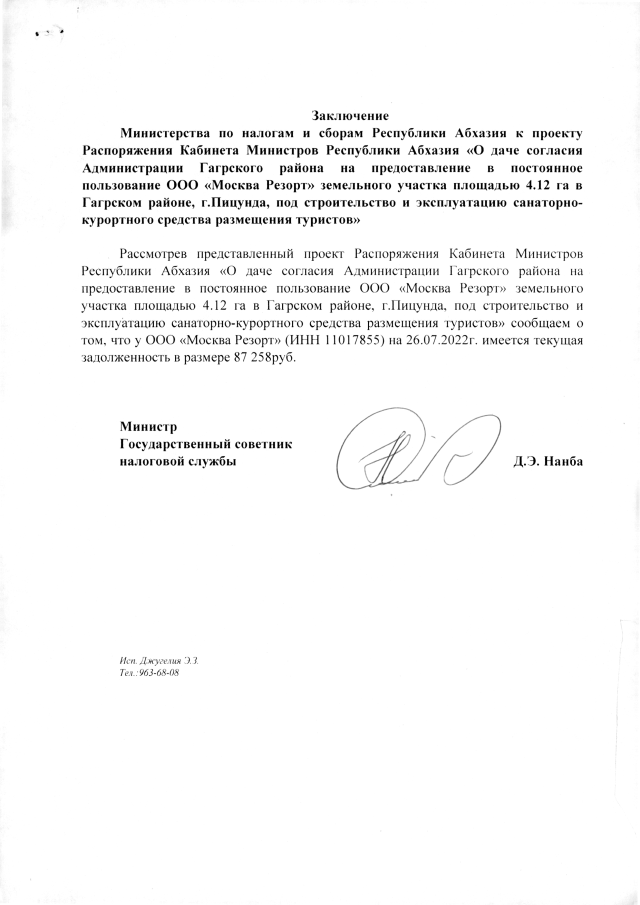 Заключение
Министерства по налогам и сборам Республики Абхазия к проекту Распоряжения Кабинета Министров Республики Абхазия «О даче согласия Администрации Гагрского района на предоставление в постоянное пользование ООО «Москва Резорт» земельного участка площадью 4.12 га в Гагрском районе, г.Пицунда, под строительство и эксплуатацию санаторно-курортного средства размещения туристов»

Рассмотрев представленный проект Распоряжения Кабинета Министров Республики Абхазия «О даче согласия Администрации Гагрского района на предоставление в постоянное пользование ООО «Москва Резорт» земельного участка площадью 4.12 га в Гагрском районе, г.Пицунда, под строительство и эксплуатацию санаторно-курортного средства размещения туристов» сообщаем о том, что у ООО «Москва Резорт» (ИНН 11017855) на 26.07.2022г. имеется текущая задолженность в размере 87 258руб.

Министр
Государственный советник
налоговой службы

Д.Э. Нанба

Исп. Джугелия Э.З.
Тел.:963-68-08